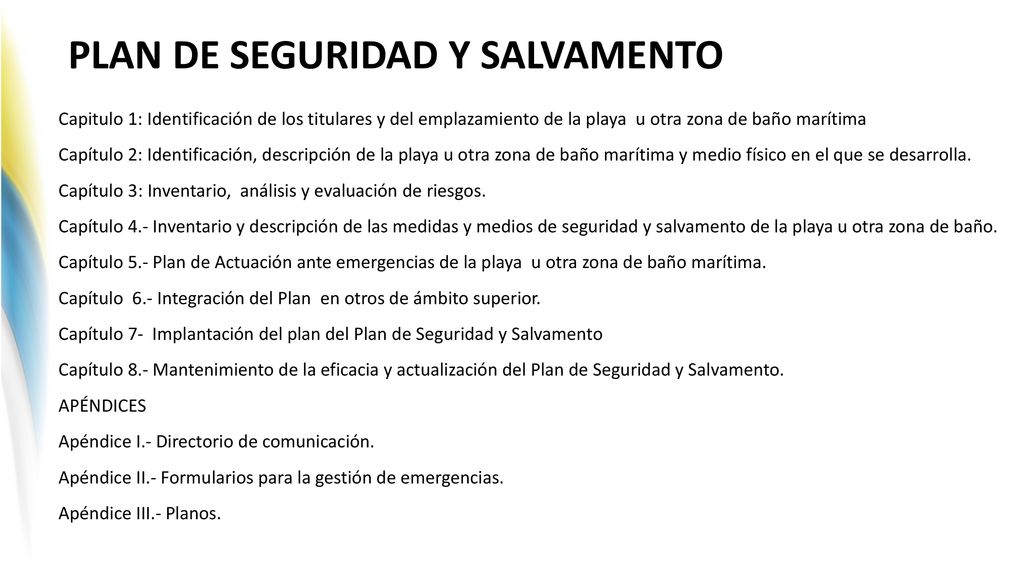 PLAN DE SEGURIDAD Y SALVAMENTO

Capitulo 1: Identificación de los titulares y del emplazamiento de la playa u otra zona de baño marítima

Capítulo 2: Identificación, descripción de la playa u otra zona de baño marítima y medio físico en el que se desarrolla.

Capítulo 3: Inventario, análisis y evaluación de riesgos.

Capítulo 4.- Inventario y descripción de las medidas y medios de seguridad y salvamento de la playa u otra zona de baño.

Capítulo 5.- Plan de Actuación ante emergencias de la playa u otra zona de baño marítima.

Capítulo 6.- Integración del Plan en otros de ámbito superior.

Capítulo 7- Implantación del plan del Plan de Seguridad y Salvamento

Capítulo 8.- Mantenimiento de la eficacia y actualización del Plan de Seguridad y Salvamento.

APÉNDICES

Apéndice I.- Directorio de comunicación.

Apéndice II.- Formularios para la gestión de emergencias.

Apéndice III.- Planos.